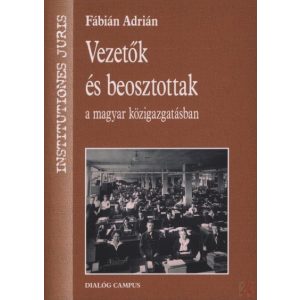 INSTITUTIONES JURIS

Fábián Adrián

Vezetők és beosztottak

a magyar közigazgatásban

DIALÓG CAMPUS